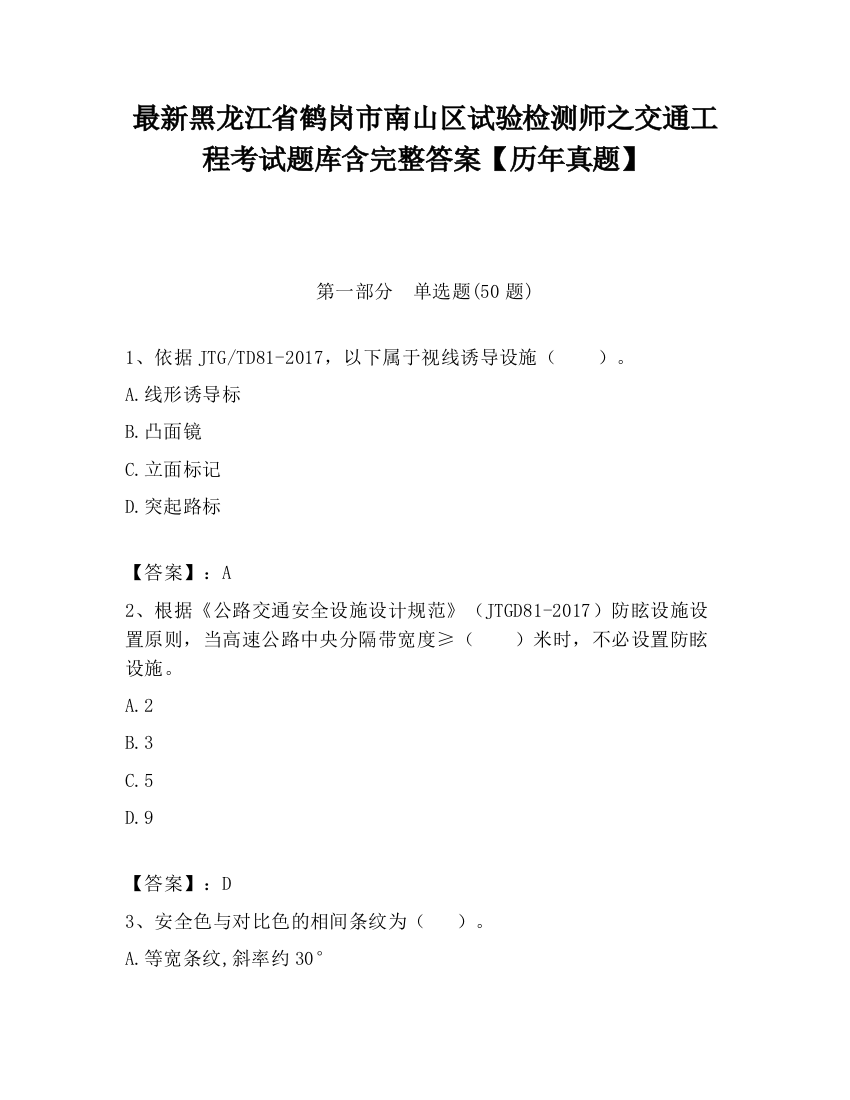 最新黑龙江省鹤岗市南山区试验检测师之交通工程考试题库含完整答案【历年真题】

第一部分　单选题(50 题)

1、依据 JTG/TD81-2017，以下属于视线诱导设施（　　）。

A.线形诱导标

B.凸面镜

C.立面标记

D.突起路标

【答案】：A

2、根据《公路交通安全设施设计规范》（JTGD81-2017）防眩设施设置原则，当高速公路中央分隔带宽度≥（　　）米时，不必设置防眩设施。

A.2

B.3

C.5

D.9

【答案】：D

3、安全色与对比色的相间条纹为（　　）。

A.等宽条纹,斜率约 30°